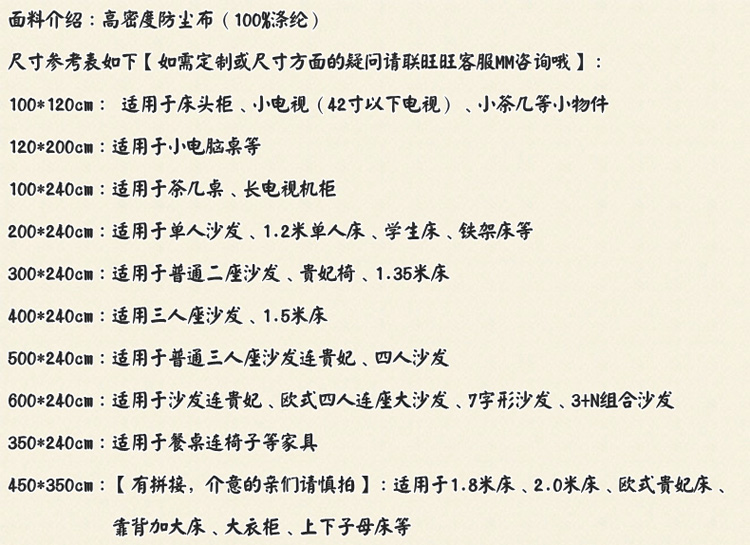 面料介绍：高密度防尘布（100%涤纶）

尺寸参考表如下【如需定制或尺寸方面的疑问请联旺旺客服MM咨询哦】：

100*120cm：适用于床头柜、小电视（42寸以下电视）、小茶几等小物件

120*200cm：适用于小电脑桌等

100*240cm：适用于茶几桌、长电视机柜

200*240cm：适用于单人沙发、1.2米单人床、学生床、铁架床等

300*240cm：适用于普通二座沙发、贵妃椅、1.35米床

400*240cm：适用三人座沙发、1.5米床

500*240cm：适用于普通三人座沙发连贵妃、四人沙发

600*240cm：适用于沙发连贵妃、欧式四人连座大沙发、7字形沙发、3+N组合沙发

350*240cm：适用于餐桌连椅子等家具

450*350cm：【有拼接，介意的亲们请慎拍】：适用于1.8米床、2.0米床、欧式贵妃床、靠背加大床、大衣柜、上下子母床等